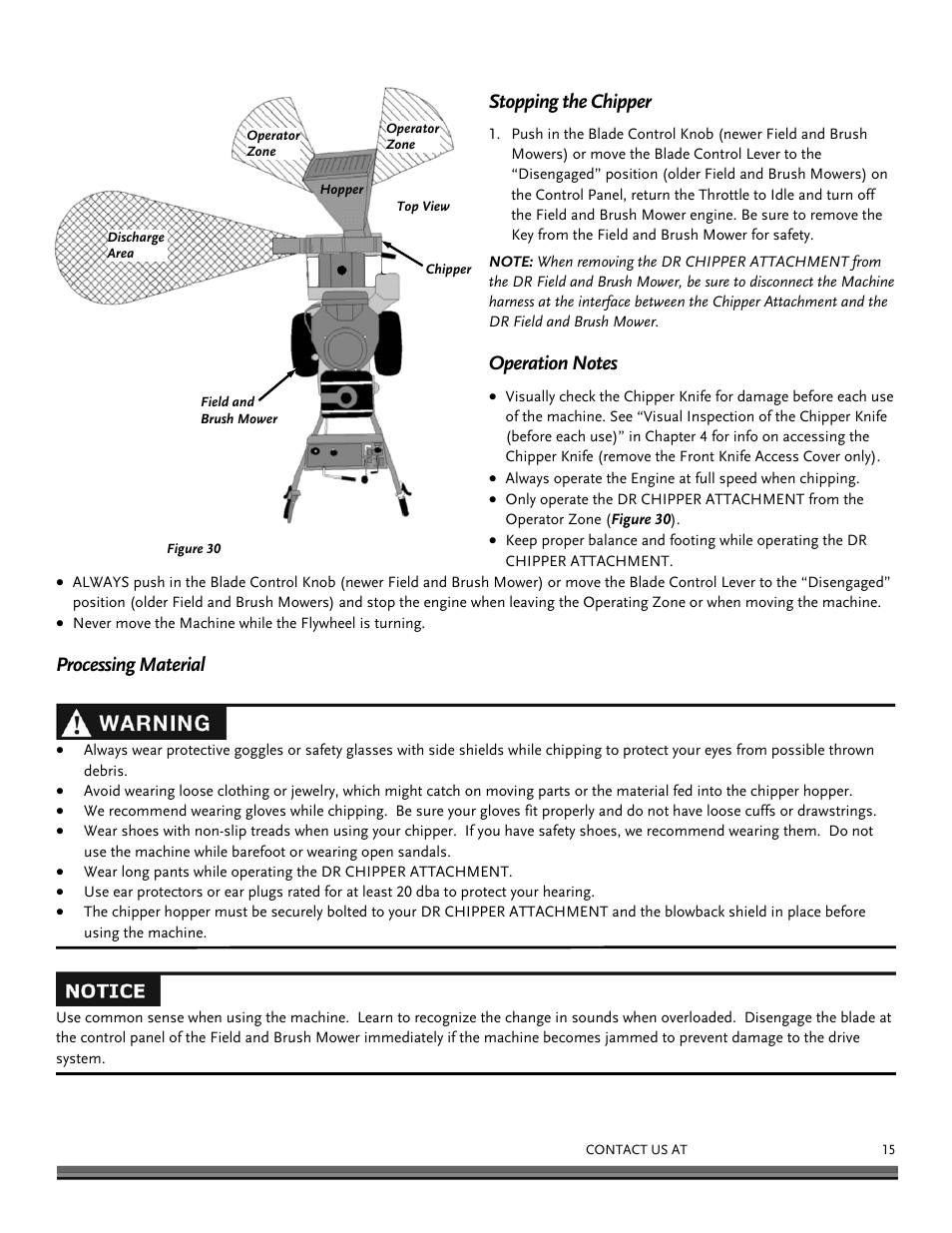 Operator Zone

Operator Zone

Hopper

Top View

Discharge Area

Chipper

Field and Brush Mower

Figure 30

Stopping the Chipper

1. Push in the Blade Control Knob (newer Field and Brush Mowers) or move the Blade Control Lever to the "Disengaged" position (older Field and Brush Mowers) on the Control Panel, return the Throttle to Idle and turn off the Field and Brush Mower engine. Be sure to remove the Key from the Field and Brush Mower for safety.

NOTE: When removing the DR CHIPPER ATTACHMENT from the DR Field and Brush Mower, be sure to disconnect the Machine harness at the interface between the Chipper Attachment and the DR Field and Brush Mower.

Operation Notes

• Visually check the Chipper Knife for damage before each use of the machine. See "Visual Inspection of the Chipper Knife (before each use)" in Chapter 4 for info on accessing the Chipper Knife (remove the Front Knife Access Cover only).
• Always operate the Engine at full speed when chipping.
• Only operate the DR CHIPPER ATTACHMENT from the Operator Zone (Figure 30).
• Keep proper balance and footing while operating the DR CHIPPER ATTACHMENT.
• ALWAYS push in the Blade Control Knob (newer Field and Brush Mower) or move the Blade Control Lever to the "Disengaged" position (older Field and Brush Mowers) and stop the engine when leaving the Operating Zone or when moving the machine.
• Never move the Machine while the Flywheel is turning.

Processing Material

WARNING

• Always wear protective goggles or safety glasses with side shields while chipping to protect your eyes from possible thrown debris.
• Avoid wearing loose clothing or jewelry, which might catch on moving parts or the material fed into the chipper hopper.
• We recommend wearing gloves while chipping. Be sure your gloves fit properly and do not have loose cuffs or drawstrings.
• Wear shoes with non-slip treads when using your chipper. If you have safety shoes, we recommend wearing them. Do not use the machine while barefoot or wearing open sandals.
• Wear long pants while operating the DR CHIPPER ATTACHMENT.
• Use ear protectors or ear plugs rated for at least 20 dba to protect your hearing.
• The chipper hopper must be securely bolted to your DR CHIPPER ATTACHMENT and the blowback shield in place before using the machine.

NOTICE

Use common sense when using the machine. Learn to recognize the change in sounds when overloaded. Disengage the blade at the control panel of the Field and Brush Mower immediately if the machine becomes jammed to prevent damage to the drive system.

CONTACT US AT 15